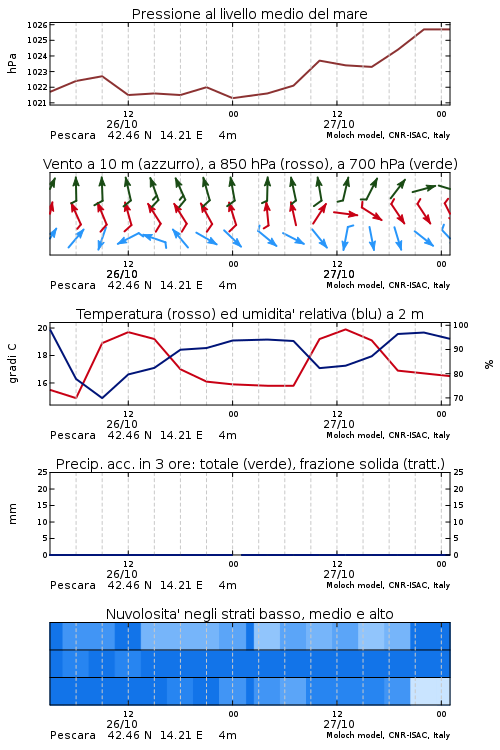 Pressione al livello medio del mare

hPa

1026
1025
1024
1023
1022
1021

12
26/10
00
12
27/10
00

Pescara 42.46 N 14.21 E 4m
Moloch model, CNR-ISAC, Italy

Vento a 10 m (azzurro), a 850 hPa (rosso), a 700 hPa (verde)

12
26/10
00
12
27/10
00

Pescara 42.46 N 14.21 E 4m
Moloch model, CNR-ISAC, Italy

Temperatura (rosso) ed umidita' relativa (blu) a 2 m

gradi C

20
18
16

100
90
80
70

%

12
26/10
00
12
27/10
00

Pescara 42.46 N 14.21 E 4m
Moloch model, CNR-ISAC, Italy

Precip. acc. in 3 ore: totale (verde), frazione solida (tratt.)

mm

25
20
15
10
5
0

25
20
15
10
5
0

12
26/10
00
12
27/10
00

Pescara 42.46 N 14.21 E 4m
Moloch model, CNR-ISAC, Italy

Nuvolosita' negli strati basso, medio e alto

12
26/10
00
12
27/10
00

Pescara 42.46 N 14.21 E 4m
Moloch model, CNR-ISAC, Italy